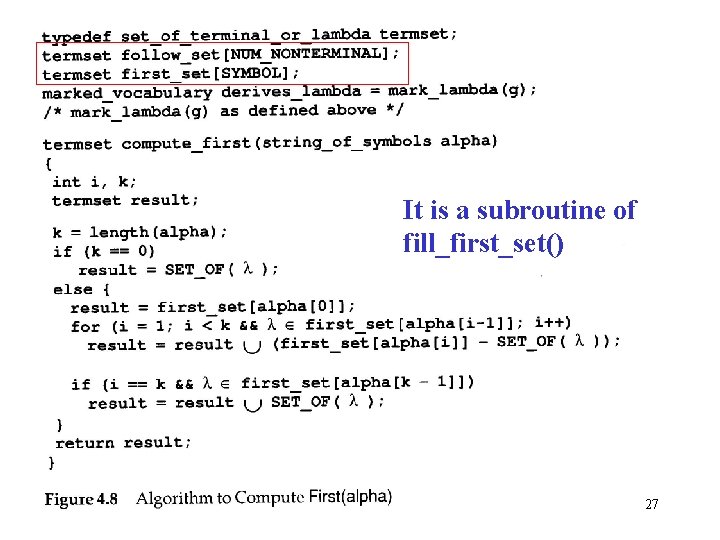 typedef set_of_terminal_or_lambda termset;
termset follow_set[NUM_NONTERMINAL];
termset first_set[SYMBOL];
marked_vocabulary derives_lambda = mark_lambda(g);
/* mark_lambda(g) as defined above */

termset compute_first(string_of_symbols alpha)
{
int i, k;
termset result;

k = length(alpha);
if (k == 0)
result = SET_OF( λ );
else {
result = first_set[alpha[0]];
for (i = 1; i < k && λ ∈ first_set[alpha[i-1]]; i++)
result = result ∪ (first_set[alpha[i]] - SET_OF( λ ));

if (i == k && λ ∈ first_set[alpha[k - 1]])
result = result ∪ SET_OF( λ );
}
return result;
}

It is a subroutine of fill_first_set()

Figure 4.8 Algorithm to Compute First(alpha)

27